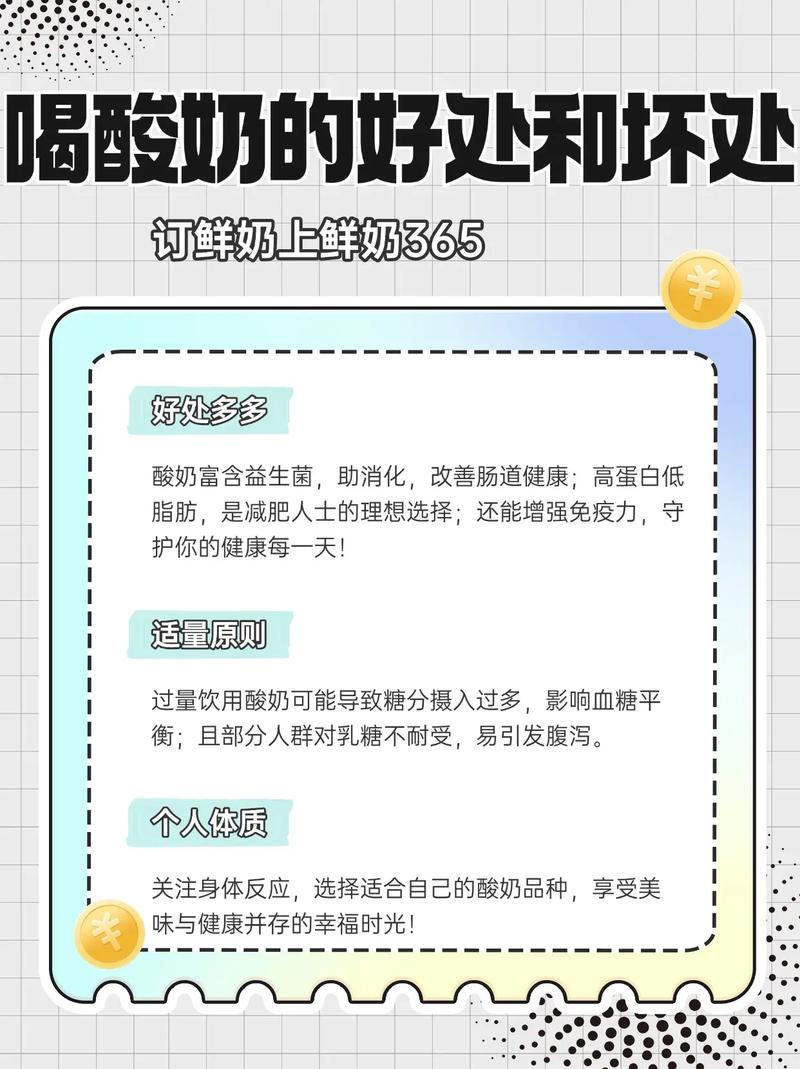 喝酸奶的好处和坏处

订鲜奶上鲜奶365

¥

好处多多

酸奶富含益生菌，助消化，改善肠道健康；高蛋白低脂肪，是减肥人士的理想选择；还能增强免疫力，守护你的健康每一天！

适量原则

过量饮用酸奶可能导致糖分摄入过多，影响血糖平衡；且部分人群对乳糖不耐受，易引发腹泻。

个人体质

关注身体反应，选择适合自己的酸奶品种，享受美味与健康并存的幸福时光！

¥